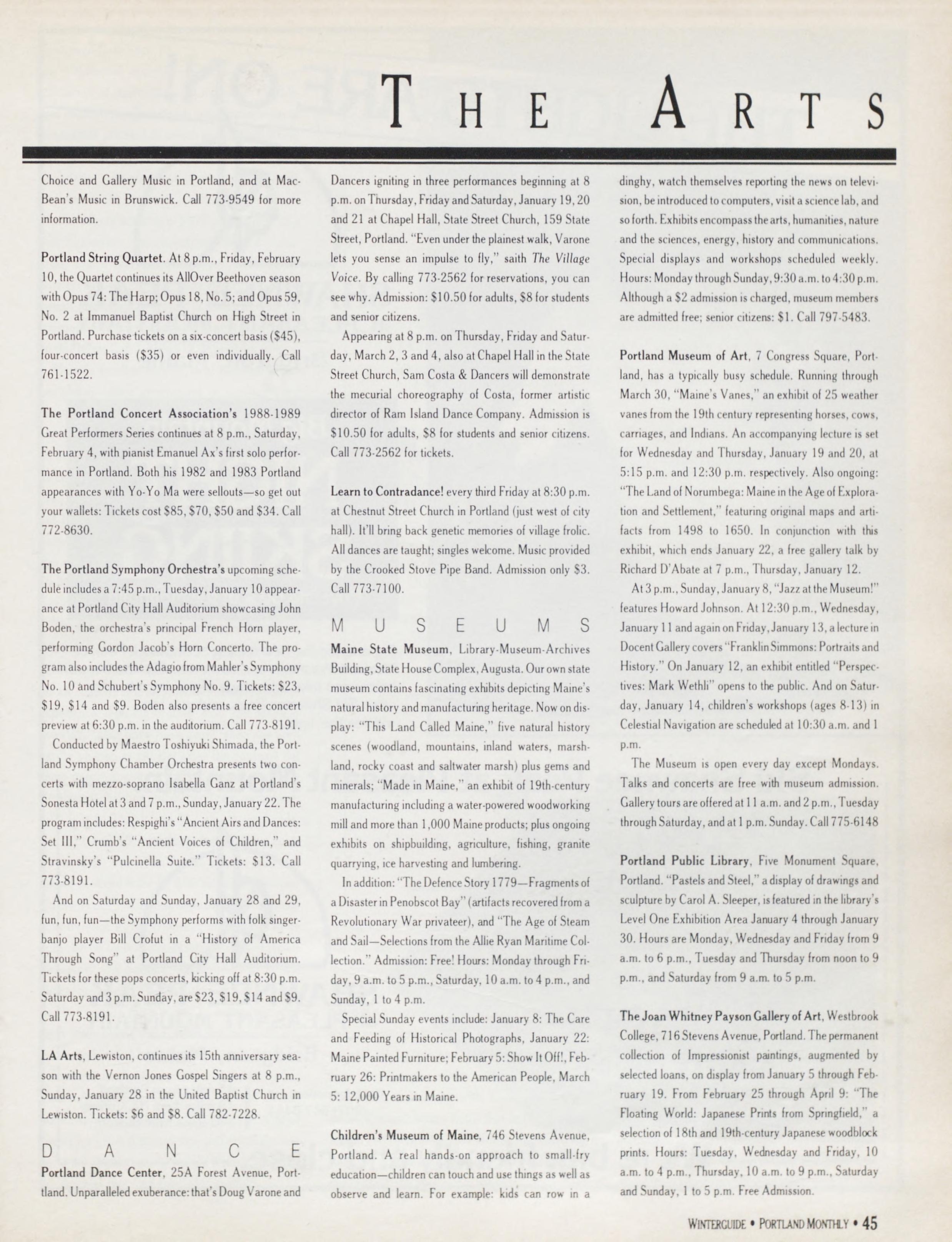 THE ARTS

Choice and Gallery Music in Portland, and at MacBean's Music in Brunswick. Call 773-9549 for more information.

Portland String Quartet. At 8 p.m., Friday, February 10, the Quartet continues its AllOver Beethoven season with Opus 74: The Harp; Opus 18, No. 5; and Opus 59, No. 2 at Immanuel Baptist Church on High Street in Portland. Purchase tickets on a six-concert basis ($45), four-concert basis ($35) or even individually. Call 761-1522.

The Portland Concert Association's 1988-1989 Great Performers Series continues at 8 p.m., Saturday, February 4, with pianist Emanuel Ax's first solo performance in Portland. Both his 1982 and 1983 Portland appearances with Yo-Yo Ma were sellouts—so get out your wallets: Tickets cost $85, $70, $50 and $34. Call 772-8630.

The Portland Symphony Orchestra's upcoming schedule includes a 7:45 p.m., Tuesday, January 10 appearance at Portland City Hall Auditorium showcasing John Boden, the orchestra's principal French Horn player, performing Gordon Jacob's Horn Concerto. The program also includes the Adagio from Mahler's Symphony No. 10 and Schubert's Symphony No. 9. Tickets: $23, $19, $14 and $9. Boden also presents a free concert preview at 6:30 p.m. in the auditorium. Call 773-8191.

Conducted by Maestro Toshiyuki Shimada, the Portland Symphony Chamber Orchestra presents two concerts with mezzo-soprano Isabella Ganz at Portland's Sonesta Hotel at 3 and 7 p.m., Sunday, January 22. The program includes: Respighi's "Ancient Airs and Dances: Set III," Crumb's "Ancient Voices of Children," and Stravinsky's "Pulcinella Suite." Tickets: $13. Call 773-8191.

And on Saturday and Sunday, January 28 and 29, fun, fun, fun—the Symphony performs with folk singer-banjo player Bill Crofut in a "History of America Through Song" at Portland City Hall Auditorium. Tickets for these pops concerts, kicking off at 8:30 p.m. Saturday and 3 p.m. Sunday, are $23, $19, $14 and $9. Call 773-8191.

LA Arts, Lewiston, continues its 15th anniversary season with the Vernon Jones Gospel Singers at 8 p.m., Sunday, January 28 in the United Baptist Church in Lewiston. Tickets: $6 and $8. Call 782-7228.

DANCE
Portland Dance Center, 25A Forest Avenue, Porttland. Unparalleled exuberance: that's Doug Varone and Dancers igniting in three performances beginning at 8 p.m. on Thursday, Friday and Saturday, January 19, 20 and 21 at Chapel Hall, State Street Church, 159 State Street, Portland. "Even under the plainest walk, Varone lets you sense an impulse to fly," saith The Village Voice. By calling 773-2562 for reservations, you can see why. Admission: $10.50 for adults, $8 for students and senior citizens.

Appearing at 8 p.m. on Thursday, Friday and Saturday, March 2, 3 and 4, also at Chapel Hall in the State Street Church, Sam Costa & Dancers will demonstrate the mecurial choreography of Costa, former artistic director of Ram Island Dance Company. Admission is $10.50 for adults, $8 for students and senior citizens. Call 773-2562 for tickets.

Learn to Contradance! every third Friday at 8:30 p.m. at Chestnut Street Church in Portland (just west of city hall). It'll bring back genetic memories of village frolic. All dances are taught; singles welcome. Music provided by the Crooked Stove Pipe Band. Admission only $3. Call 773-7100.

MUSEUMS
Maine State Museum, Library-Museum-Archives Building, State House Complex, Augusta. Our own state museum contains fascinating exhibits depicting Maine's natural history and manufacturing heritage. Now on display: "This Land Called Maine," five natural history scenes (woodland, mountains, inland waters, marshland, rocky coast and saltwater marsh) plus gems and minerals; "Made in Maine," an exhibit of 19th-century manufacturing including a water-powered woodworking mill and more than 1,000 Maine products; plus ongoing exhibits on shipbuilding, agriculture, fishing, granite quarrying, ice harvesting and lumbering.

In addition: "The Defence Story 1779—Fragments of a Disaster in Penobscot Bay" (artifacts recovered from a Revolutionary War privateer), and "The Age of Steam and Sail—Selections from the Allie Ryan Maritime Collection." Admission: Free! Hours: Monday through Friday, 9 a.m. to 5 p.m., Saturday, 10 a.m. to 4 p.m., and Sunday, 1 to 4 p.m.

Special Sunday events include: January 8: The Care and Feeding of Historical Photographs, January 22: Maine Painted Furniture; February 5: Show It Off!, February 26: Printmakers to the American People, March 5: 12,000 Years in Maine.

Children's Museum of Maine, 746 Stevens Avenue, Portland. A real hands-on approach to small-fry education—children can touch and use things as well as observe and learn. For example: kids can row in a dinghy, watch themselves reporting the news on television, be introduced to computers, visit a science lab, and so forth. Exhibits encompass the arts, humanities, nature and the sciences, energy, history and communications. Special displays and workshops scheduled weekly. Hours: Monday through Sunday, 9:30 a.m. to 4:30 p.m. Although a $2 admission is charged, museum members are admitted free; senior citizens: $1. Call 797-5483.

Portland Museum of Art, 7 Congress Square, Portland, has a typically busy schedule. Running through March 30, "Maine's Vanes," an exhibit of 25 weather vanes from the 19th century representing horses, cows, carriages, and Indians. An accompanying lecture is set for Wednesday and Thursday, January 19 and 20, at 5:15 p.m. and 12:30 p.m. respectively. Also ongoing: "The Land of Norumbega: Maine in the Age of Exploration and Settlement," featuring original maps and artifacts from 1498 to 1650. In conjunction with this exhibit, which ends January 22, a free gallery talk by Richard D'Abate at 7 p.m., Thursday, January 12.

At 3 p.m., Sunday, January 8, "Jazz at the Museum!" features Howard Johnson. At 12:30 p.m., Wednesday, January 11 and again on Friday, January 13, a lecture in Docent Gallery covers "Franklin Simmons: Portraits and History." On January 12, an exhibit entitled "Perspectives: Mark Wethli" opens to the public. And on Saturday, January 14, children's workshops (ages 8-13) in Celestial Navigation are scheduled at 10:30 a.m. and 1 p.m.

The Museum is open every day except Mondays. Talks and concerts are free with museum admission. Gallery tours are offered at 11 a.m. and 2 p.m., Tuesday through Saturday, and at 1 p.m. Sunday. Call 775-6148

Portland Public Library, Five Monument Square, Portland. "Pastels and Steel," a display of drawings and sculpture by Carol A. Sleeper, is featured in the library's Level One Exhibition Area January 4 through January 30. Hours are Monday, Wednesday and Friday from 9 a.m. to 6 p.m., Tuesday and Thursday from noon to 9 p.m., and Saturday from 9 a.m. to 5 p.m.

The Joan Whitney Payson Gallery of Art, Westbrook College, 716 Stevens Avenue, Portland. The permanent collection of Impressionist paintings, augmented by selected loans, on display from January 5 through February 19. From February 25 through April 9: "The Floating World: Japanese Prints from Springfield," a selection of 18th and 19th-century Japanese woodblock prints. Hours: Tuesday, Wednesday and Friday, 10 a.m. to 4 p.m., Thursday, 10 a.m. to 9 p.m., Saturday and Sunday, 1 to 5 p.m. Free Admission.

WINTERGUIDE • PORTLAND MONTHLY • 45